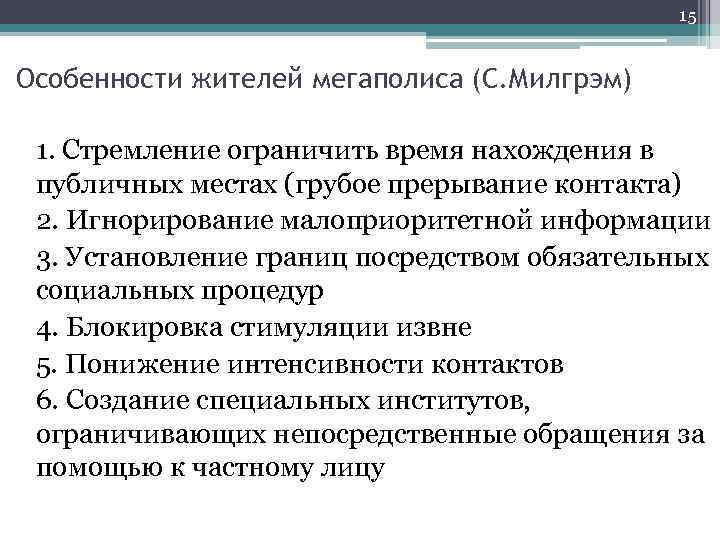 15

Особенности жителей мегаполиса (С.Милгрэм)

1. Стремление ограничить время нахождения в публичных местах (грубое прерывание контакта)

2. Игнорирование малоприоритетной информации

3. Установление границ посредством обязательных социальных процедур

4. Блокировка стимуляции извне

5. Понижение интенсивности контактов

6. Создание специальных институтов, ограничивающих непосредственные обращения за помощью к частному лицу